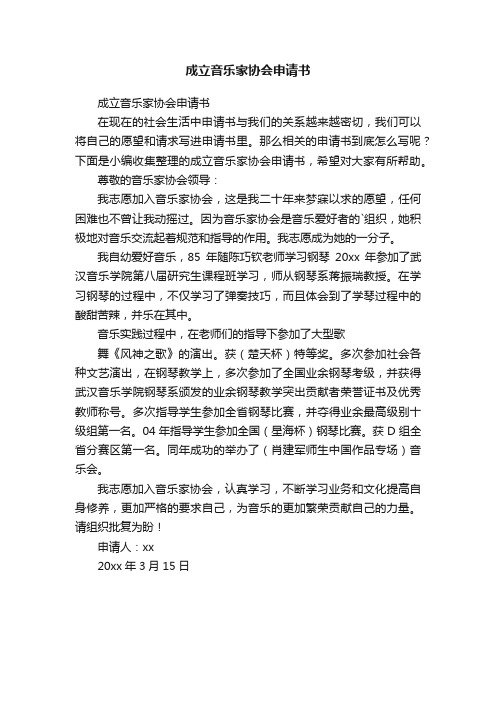 成立音乐家协会申请书

成立音乐家协会申请书

在现在的社会生活中申请书与我们的关系越来越密切，我们可以将自己的愿望和请求写进申请书里。那么相关的申请书到底怎么写呢？下面是小编收集整理的成立音乐家协会申请书，希望对大家有所帮助。

尊敬的音乐家协会领导：

我志愿加入音乐家协会，这是我二十年来梦寐以求的愿望，任何困难也不曾让我动摇过。因为音乐家协会是音乐爱好者的`组织，她积极地对音乐交流起着规范和指导的作用。我志愿成为她的一分子。

我自幼爱好音乐，85 年随陈巧钦老师学习钢琴 20xx 年参加了武汉音乐学院第八届研究生课程班学习，师从钢琴系蒋振瑞教授。在学习钢琴的过程中，不仅学习了弹奏技巧，而且体会到了学琴过程中的酸甜苦辣，并乐在其中。

音乐实践过程中，在老师们的指导下参加了大型歌

舞《风神之歌》的演出。获（楚天杯）特等奖。多次参加社会各种文艺演出，在钢琴教学上，多次参加了全国业余钢琴考级，并获得武汉音乐学院钢琴系颁发的业余钢琴教学突出贡献者荣誉证书及优秀教师称号。多次指导学生参加全省钢琴比赛，并夺得业余最高级别十级组第一名。04 年指导学生参加全国（星海杯）钢琴比赛。获 D 组全省分赛区第一名。同年成功的举办了（肖建军师生中国作品专场）音乐会。

我志愿加入音乐家协会，认真学习，不断学习业务和文化提高自身修养，更加严格的要求自己，为音乐的更加繁荣贡献自己的力量。请组织批复为盼！

申请人：xx

20xx 年 3 月 15 日